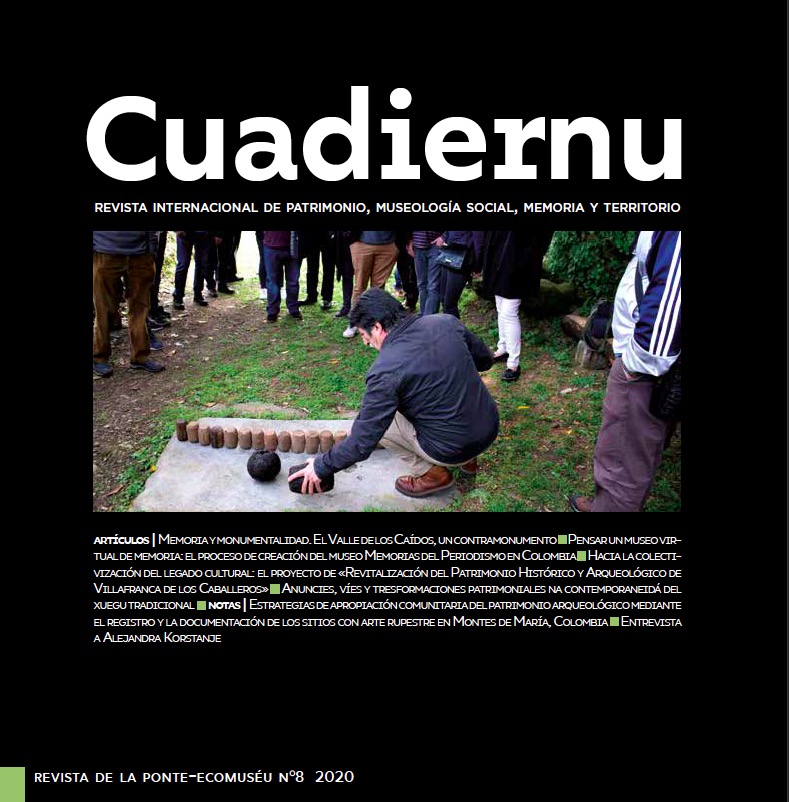 Cuadiernu

REVISTA INTERNACIONAL DE PATRIMONIO, MUSEOLOGÍA SOCIAL, MEMORIA Y TERRITORIO

ARTÍCULOS | Memoria y monumentalidad. El Valle de los Caídos, un contramonumento Pensar un museo virtual de memoria: el proceso de creación del museo Memorias del Periodismo en Colombia Hacia la colectivización del legado cultural: el proyecto de «Revitalización del Patrimonio Histórico y Arqueológico de Villafranca de los Caballeros» Anuncies, víes y tresformaciones patrimoniales na contemporaneidá del xuegu tradicional NOTAS | Estrategias de apropiación comunitaria del patrimonio arqueológico mediante el registro y la documentación de los sitios con arte rupestre en Montes de María, Colombia Entrevista a Alejandra Korstanje

REVISTA DE LA PONTE-ECOMUSÉU Nº8 2020